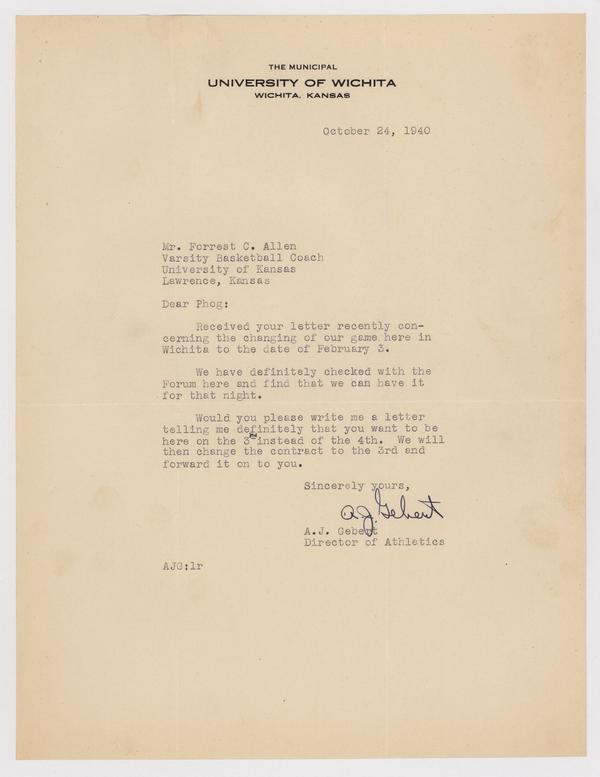 THE MUNICIPAL
UNIVERSITY OF WICHITA
WICHITA, KANSAS

October 24, 1940

Mr. Forrest C. Allen
Varsity Basketball Coach
University of Kansas
Lawrence, Kansas

Dear Phog:

Received your letter recently concerning the changing of our game here in Wichita to the date of February 3.

We have definitely checked with the Forum here and find that we can have it for that night.

Would you please write me a letter telling me definitely that you want to be here on the 3rd instead of the 4th. We will then change the contract to the 3rd and forward it on to you.

Sincerely yours,

A.J. Gebert

A.J. Gebert
Director of Athletics

AJG:lr